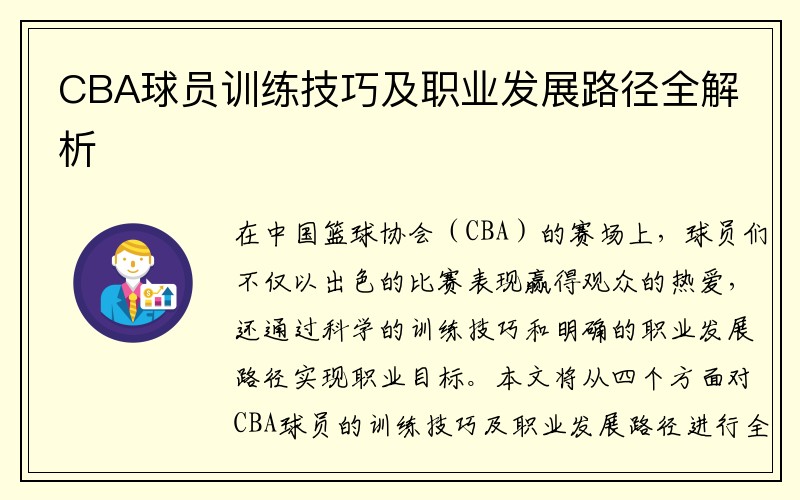 CBA球员训练技巧及职业发展路径全解析

在中国篮球协会（CBA）的赛场上，球员们不仅以出色的比赛表现赢得观众的热爱，还通过科学的训练技巧和明确的职业发展路径实现职业目标。本文将从四个方面对CBA球员的训练技巧及职业发展路径进行全